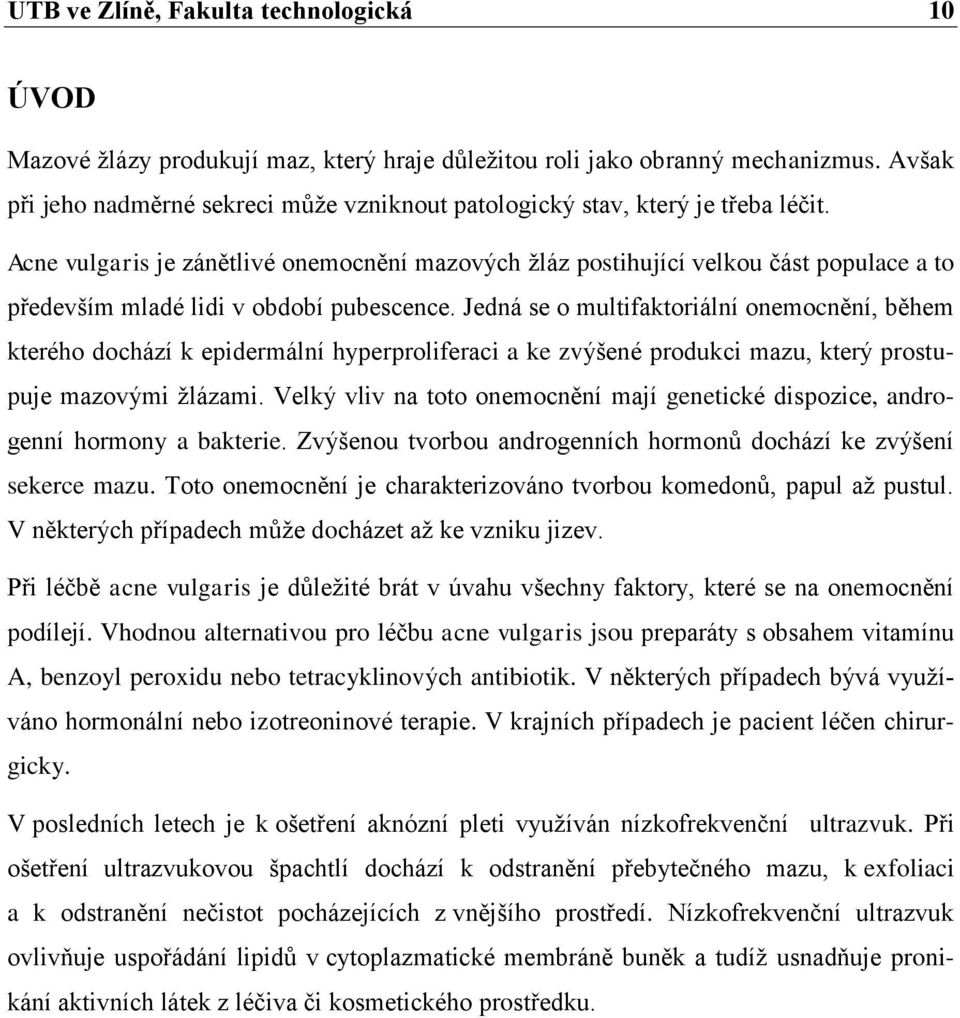 UTB ve Zlíně, Fakulta technologická 10

ÚVOD

Mazové žlázy produkují maz, který hraje důležitou roli jako obranný mechanizmus. Avšak při jeho nadměrné sekreci může vzniknout patologický stav, který je třeba léčit.

Acne vulgaris je zánětlivé onemocnění mazových žláz postihující velkou část populace a to především mladé lidi v období pubescence. Jedná se o multifaktoriální onemocnění, během kterého dochází k epidermální hyperproliferaci a ke zvýšené produkci mazu, který prostupuje mazovými žlázami. Velký vliv na toto onemocnění mají genetické dispozice, androgenní hormony a bakterie. Zvýšenou tvorbou androgenních hormonů dochází ke zvýšení sekerce mazu. Toto onemocnění je charakterizováno tvorbou komedonů, papul až pustul. V některých případech může docházet až ke vzniku jizev.

Při léčbě acne vulgaris je důležité brát v úvahu všechny faktory, které se na onemocnění podílejí. Vhodnou alternativou pro léčbu acne vulgaris jsou preparáty s obsahem vitamínu A, benzoyl peroxidu nebo tetracyklinových antibiotik. V některých případech bývá využíváno hormonální nebo izotreoninové terapie. V krajních případech je pacient léčen chirurgicky.

V posledních letech je k ošetření aknózní pleti využíván nízkofrekvenční ultrazvuk. Při ošetření ultrazvukovou špachtlí dochází k odstranění přebytečného mazu, k exfoliaci a k odstranění nečistot pocházejících z vnějšího prostředí. Nízkofrekvenční ultrazvuk ovlivňuje uspořádání lipidů v cytoplazmatické membráně buněk a tudíž usnadňuje pronikání aktivních látek z léčiva či kosmetického prostředku.